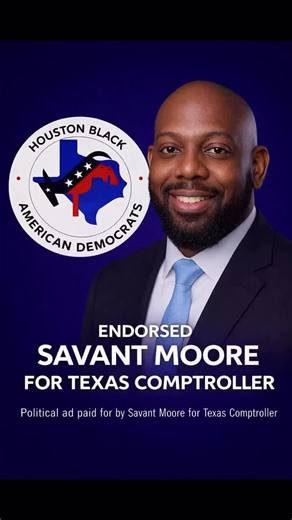 HOUSTON BLACK
AMERICAN DEMOCRATS

ENDORSED
SAVANT MOORE
FOR TEXAS COMPTROLLER

Political ad paid for by Savant Moore for Texas Comptroller